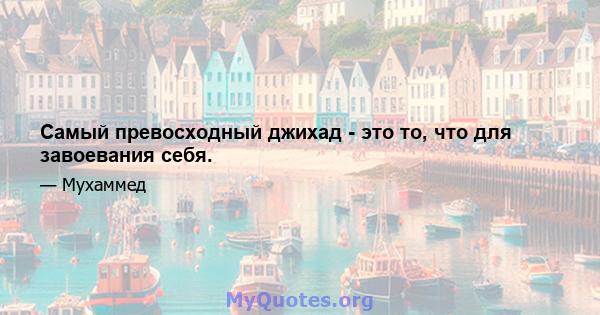 Самый превосходный джихад - это то, что для завоевания себя.

— Мухаммед

MyQuotes.org